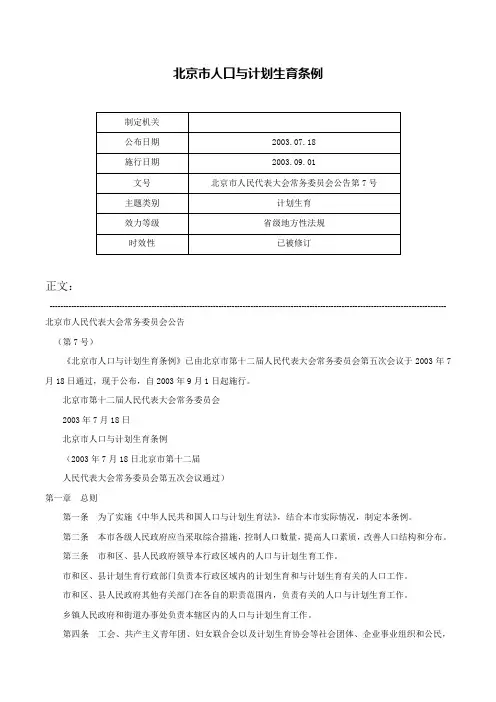 北京市人口与计划生育条例

| 制定机关 |  |
|---|---|
| 公布日期 | 2003.07.18 |
| 施行日期 | 2003.09.01 |
| 文号 | 北京市人民代表大会常务委员会公告第7号 |
| 主题类别 | 计划生育 |
| 效力等级 | 省级地方性法规 |
| 时效性 | 已被修订 |

正文：

北京市人民代表大会常务委员会公告

（第7号）

《北京市人口与计划生育条例》已由北京市第十二届人民代表大会常务委员会第五次会议于2003年7月18日通过，现予公布，自2003年9月1日起施行。

北京市第十二届人民代表大会常务委员会

2003年7月18日

北京市人口与计划生育条例

（2003年7月18日北京市第十二届

人民代表大会常务委员会第五次会议通过）

第一章　总则

第一条　为了实施《中华人民共和国人口与计划生育法》，结合本市实际情况，制定本条例。

第二条　本市各级人民政府应当采取综合措施，控制人口数量，提高人口素质，改善人口结构和分布。

第三条　市和区、县人民政府领导本行政区域内的人口与计划生育工作。

市和区、县计划生育行政部门负责本行政区域内的计划生育和与计划生育有关的人口工作。

市和区、县人民政府其他有关部门在各自的职责范围内，负责有关的人口与计划生育工作。

乡镇人民政府和街道办事处负责本辖区内的人口与计划生育工作。

第四条　工会、共产主义青年团、妇女联合会以及计划生育协会等社会团体、企业事业组织和公民，